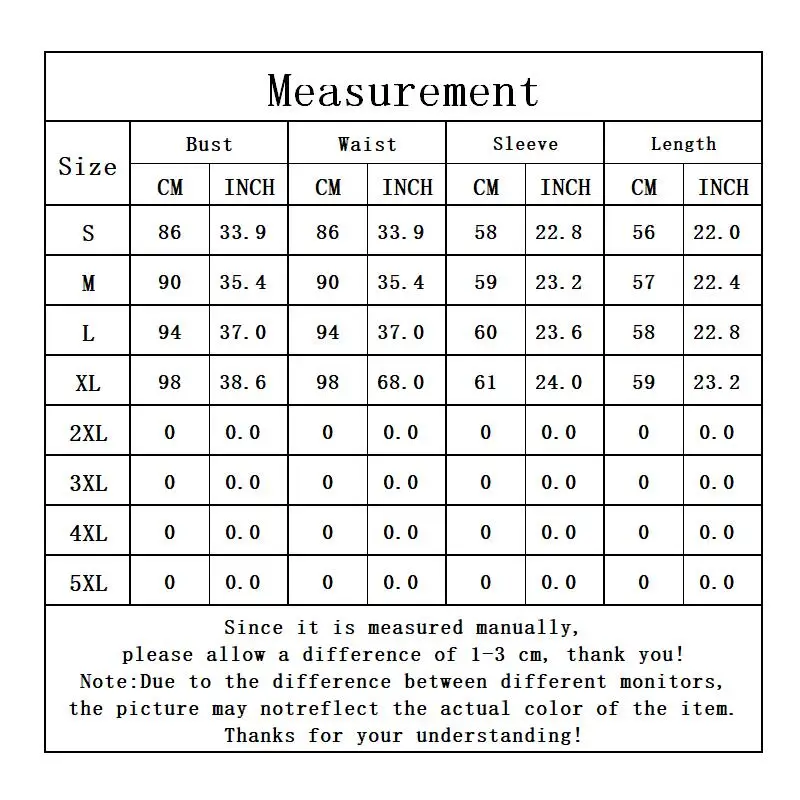 Measurement

| Size | Bust CM | Bust INCH | Waist CM | Waist INCH | Sleeve CM | Sleeve INCH | Length CM | Length INCH |
|---|---|---|---|---|---|---|---|---|
| S | 86 | 33.9 | 86 | 33.9 | 58 | 22.8 | 56 | 22.0 |
| M | 90 | 35.4 | 90 | 35.4 | 59 | 23.2 | 57 | 22.4 |
| L | 94 | 37.0 | 94 | 37.0 | 60 | 23.6 | 58 | 22.8 |
| XL | 98 | 38.6 | 98 | 68.0 | 61 | 24.0 | 59 | 23.2 |
| 2XL | 0 | 0.0 | 0 | 0.0 | 0 | 0.0 | 0 | 0.0 |
| 3XL | 0 | 0.0 | 0 | 0.0 | 0 | 0.0 | 0 | 0.0 |
| 4XL | 0 | 0.0 | 0 | 0.0 | 0 | 0.0 | 0 | 0.0 |
| 5XL | 0 | 0.0 | 0 | 0.0 | 0 | 0.0 | 0 | 0.0 |

Since it is measured manually, please allow a difference of 1-3 cm, thank you!
Note:Due to the difference between different monitors, the picture may notreflect the actual color of the item.
Thanks for your understanding!